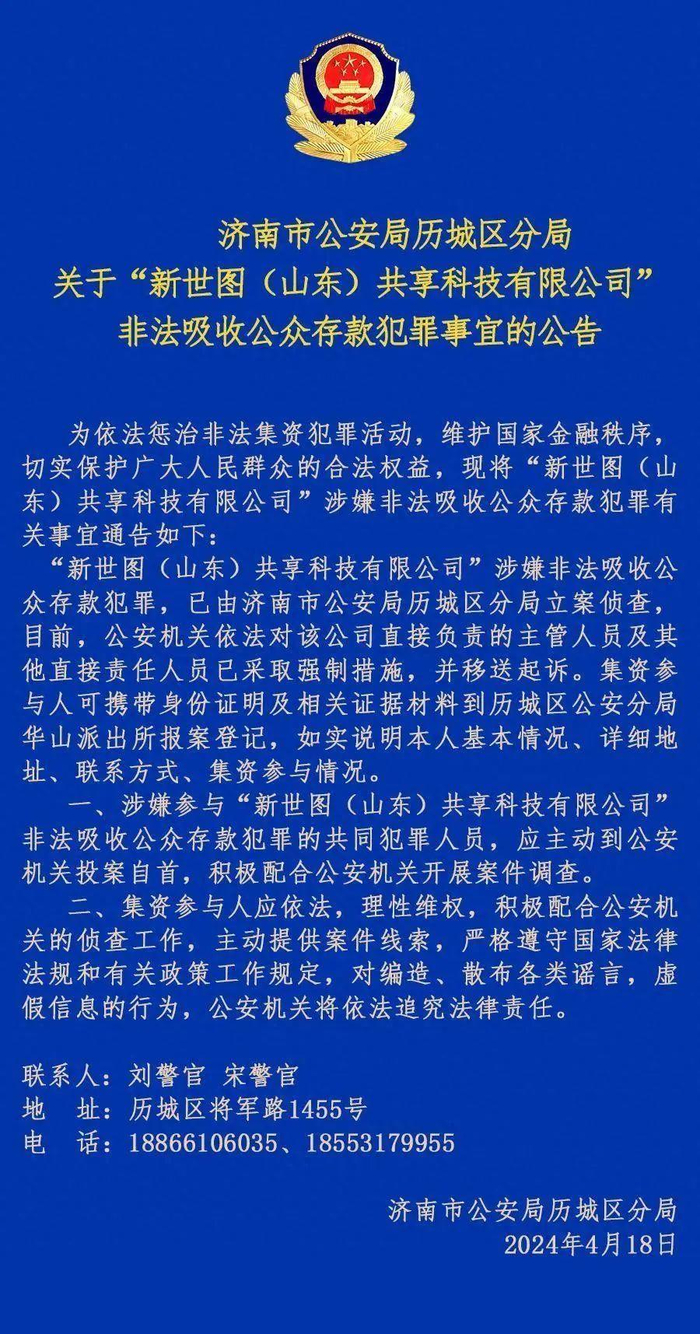 济南市公安局历城区分局
关于“新世图（山东）共享科技有限公司”
非法吸收公众存款犯罪事宜的公告

为依法惩治非法集资犯罪活动，维护国家金融秩序，切实保护广大人民群众的合法权益，现将“新世图（山东）共享科技有限公司”涉嫌非法吸收公众存款犯罪有关事宜通告如下：

“新世图（山东）共享科技有限公司”涉嫌非法吸收公众存款犯罪，已由济南市公安局历城区分局立案侦查，目前，公安机关依法对该公司直接负责的主管人员及其他直接责任人员已采取强制措施，并移送起诉。集资参与人可携带身份证明及相关证据材料到历城区公安分局华山派出所报案登记，如实说明本人基本情况、详细地址、联系方式、集资参与情况。

一、涉嫌参与“新世图（山东）共享科技有限公司”非法吸收公众存款犯罪的共同犯罪人员，应主动到公安机关投案自首，积极配合公安机关开展案件调查。

二、集资参与人应依法，理性维权，积极配合公安机关的侦查工作，主动提供案件线索，严格遵守国家法律法规和有关政策工作规定，对编造、散布各类谣言，虚假信息的行为，公安机关将依法追究法律责任。

联系人：刘警官 宋警官
地　址：历城区将军路1455号
电　话：18866106035、18553179955

济南市公安局历城区分局
2024年4月18日